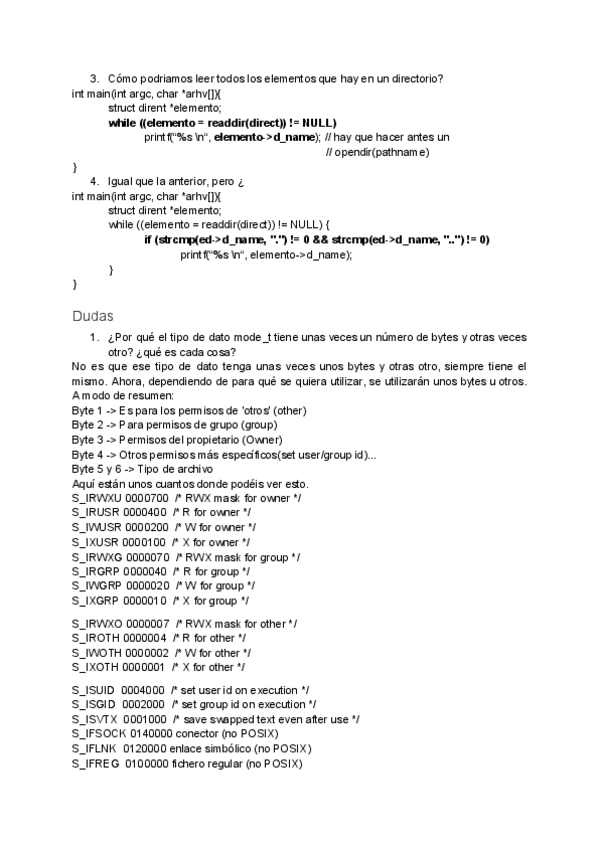 3. Cómo podriamos leer todos los elementos que hay en un directorio?
int main(int argc, char *arhv[]){
struct dirent *elemento;
while ((elemento = readdir(direct)) != NULL)
printf("%s \n", elemento->d_name); // hay que hacer antes un
// opendir(pathname)
}
4. Igual que la anterior, pero ¿
int main(int argc, char *arhv[]){
struct dirent *elemento;
while ((elemento = readdir(direct)) != NULL) {
if (strcmp(ed->d_name, ".") != 0 && strcmp(ed->d_name, "..") != 0)
printf("%s \n", elemento->d_name);
}
}

Dudas

1. ¿Por qué el tipo de dato mode_t tiene unas veces un número de bytes y otras veces otro? ¿qué es cada cosa?
No es que ese tipo de dato tenga unas veces unos bytes y otras otro, siempre tiene el mismo. Ahora, dependiendo de para qué se quiera utilizar, se utilizarán unos bytes u otros.
A modo de resumen:
Byte 1 -> Es para los permisos de 'otros' (other)
Byte 2 -> Para permisos de grupo (group)
Byte 3 -> Permisos del propietario (Owner)
Byte 4 -> Otros permisos más específicos(set user/group id)...
Byte 5 y 6 -> Tipo de archivo
Aquí están unos cuantos donde podéis ver esto.
S_IRWXU 0000700 /* RWX mask for owner */
S_IRUSR 0000400 /* R for owner */
S_IWUSR 0000200 /* W for owner */
S_IXUSR 0000100 /* X for owner */
S_IRWXG 0000070 /* RWX mask for group */
S_IRGRP 0000040 /* R for group */
S_IWGRP 0000020 /* W for group */
S_IXGRP 0000010 /* X for group */

S_IRWXO 0000007 /* RWX mask for other */
S_IROTH 0000004 /* R for other */
S_IWOTH 0000002 /* W for other */
S_IXOTH 0000001 /* X for other */

S_ISUID 0004000 /* set user id on execution */
S_ISGID 0002000 /* set group id on execution */
S_ISVTX 0001000 /* save swapped text even after use */
S_IFSOCK 0140000 conector (no POSIX)
S_IFLNK 0120000 enlace simbólico (no POSIX)
S_IFREG 0100000 fichero regular (no POSIX)